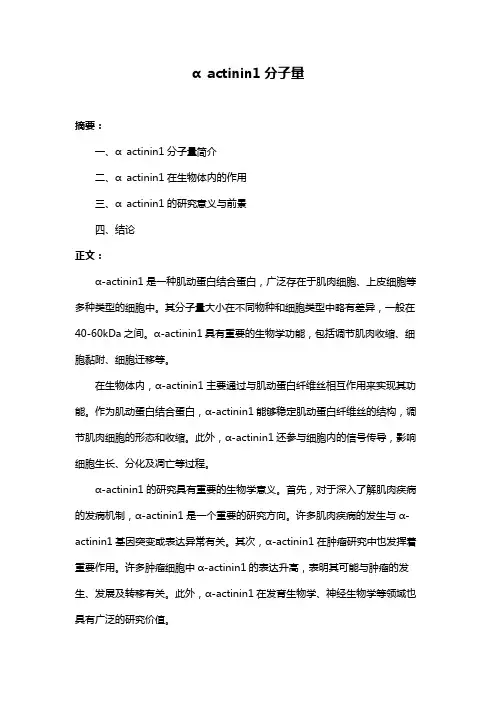 α actinin1 分子量

摘要：

一、α actinin1 分子量简介

二、α actinin1 在生物体内的作用

三、α actinin1 的研究意义与前景

四、结论

正文：

α-actinin1 是一种肌动蛋白结合蛋白，广泛存在于肌肉细胞、上皮细胞等多种类型的细胞中。其分子量大小在不同物种和细胞类型中略有差异，一般在 40-60kDa 之间。α-actinin1 具有重要的生物学功能，包括调节肌肉收缩、细胞黏附、细胞迁移等。

在生物体内，α-actinin1 主要通过与肌动蛋白纤维丝相互作用来实现其功能。作为肌动蛋白结合蛋白，α-actinin1 能够稳定肌动蛋白纤维丝的结构，调节肌肉细胞的形态和收缩。此外，α-actinin1 还参与细胞内的信号传导，影响细胞生长、分化及凋亡等过程。

α-actinin1 的研究具有重要的生物学意义。首先，对于深入了解肌肉疾病的发病机制，α-actinin1 是一个重要的研究方向。许多肌肉疾病的发生与 α-actinin1 基因突变或表达异常有关。其次，α-actinin1 在肿瘤研究中也发挥着重要作用。许多肿瘤细胞中 α-actinin1 的表达升高，表明其可能与肿瘤的发生、发展及转移有关。此外，α-actinin1 在发育生物学、神经生物学等领域也具有广泛的研究价值。